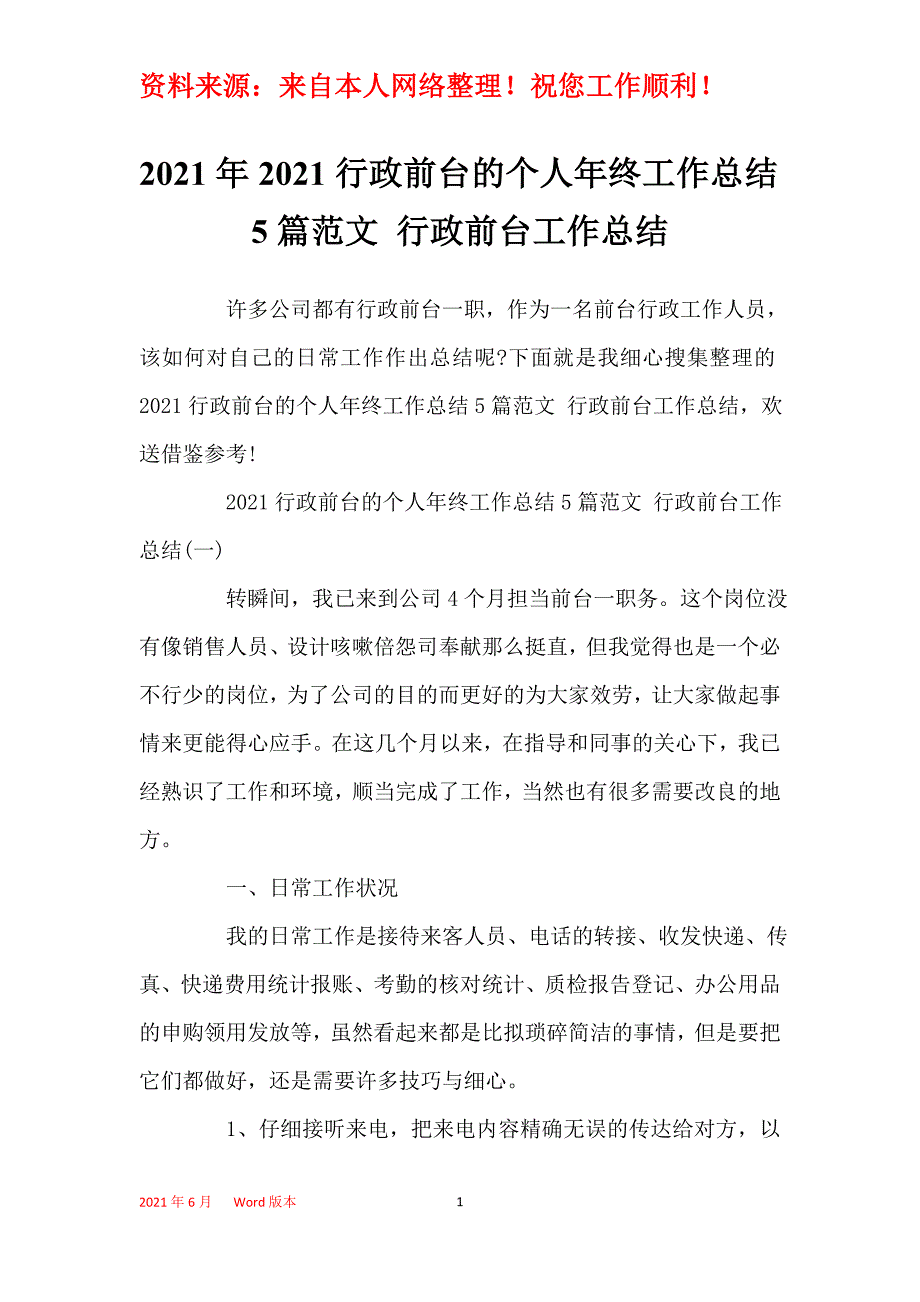 资料来源：来自本人网络整理！祝您工作顺利！

2021年2021行政前台的个人年终工作总结5篇范文 行政前台工作总结

许多公司都有行政前台一职，作为一名前台行政工作人员，该如何对自己的日常工作作出总结呢?下面就是我细心搜集整理的2021行政前台的个人年终工作总结5篇范文 行政前台工作总结，欢送借鉴参考!

2021行政前台的个人年终工作总结5篇范文 行政前台工作总结(一)

转瞬间，我已来到公司4个月担当前台一职务。这个岗位没有像销售人员、设计咳嗽倍怨司奉献那么挺直，但我觉得也是一个必不行少的岗位，为了公司的目的而更好的为大家效劳，让大家做起事情来更能得心应手。在这几个月以来，在指导和同事的关心下，我已经熟识了工作和环境，顺当完成了工作，当然也有很多需要改良的地方。

一、日常工作状况

我的日常工作是接待来客人员、电话的转接、收发快递、传真、快递费用统计报账、考勤的核对统计、质检报告登记、办公用品的申购领用发放等，虽然看起来都是比拟琐碎简洁的事情，但是要把它们都做好，还是需要许多技巧与细心。

1、仔细接听来电，把来电内容精确无误的传达给对方，以

2021年6月　Word版本　1